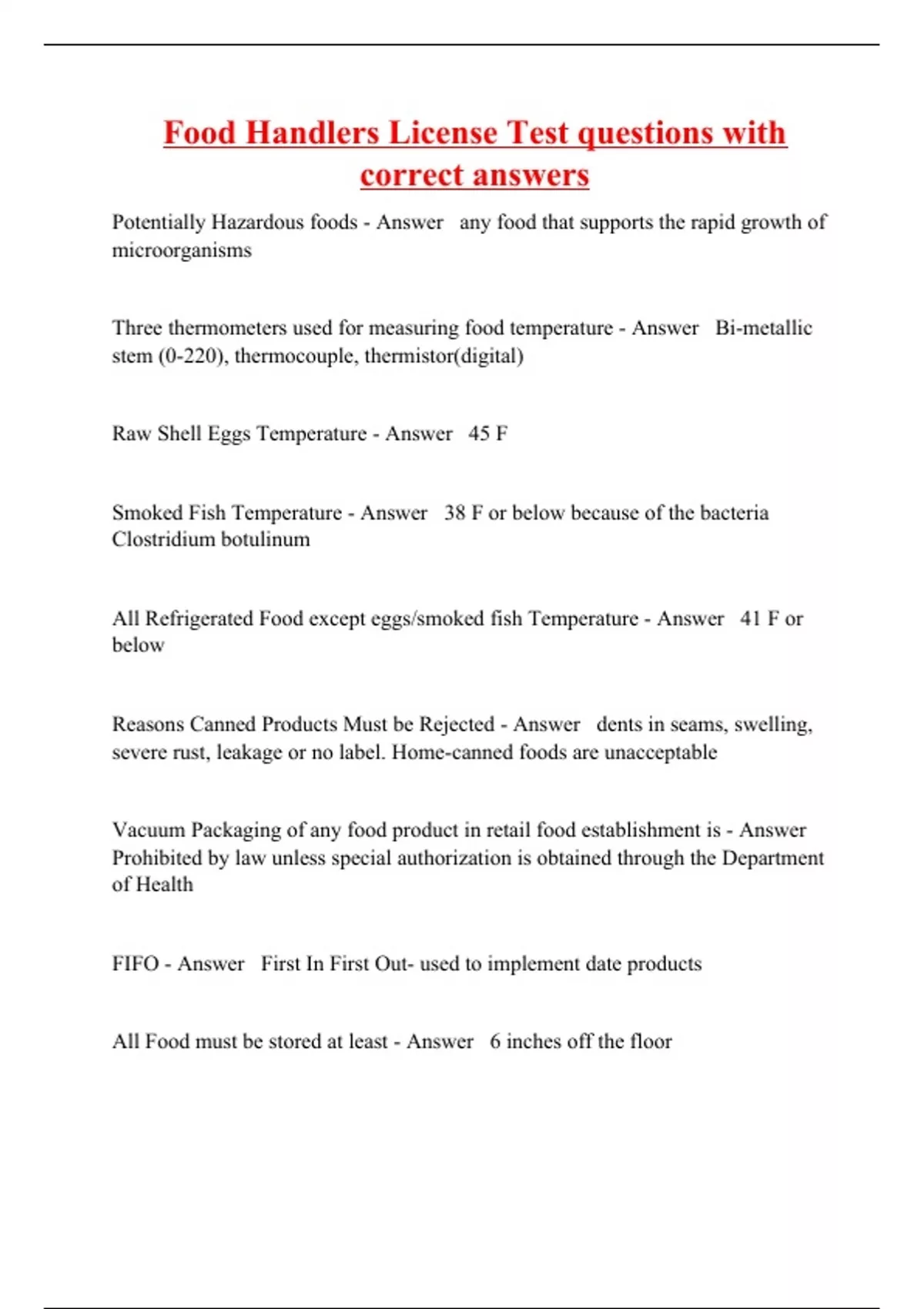 Food Handlers License Test questions with correct answers

Potentially Hazardous foods - Answer any food that supports the rapid growth of microorganisms

Three thermometers used for measuring food temperature - Answer Bi-metallic stem (0-220), thermocouple, thermistor(digital)

Raw Shell Eggs Temperature - Answer 45 F

Smoked Fish Temperature - Answer 38 F or below because of the bacteria Clostridium botulinum

All Refrigerated Food except eggs/smoked fish Temperature - Answer 41 F or below

Reasons Canned Products Must be Rejected - Answer dents in seams, swelling, severe rust, leakage or no label. Home-canned foods are unacceptable

Vacuum Packaging of any food product in retail food establishment is - Answer Prohibited by law unless special authorization is obtained through the Department of Health

FIFO - Answer First In First Out- used to implement date products

All Food must be stored at least - Answer 6 inches off the floor